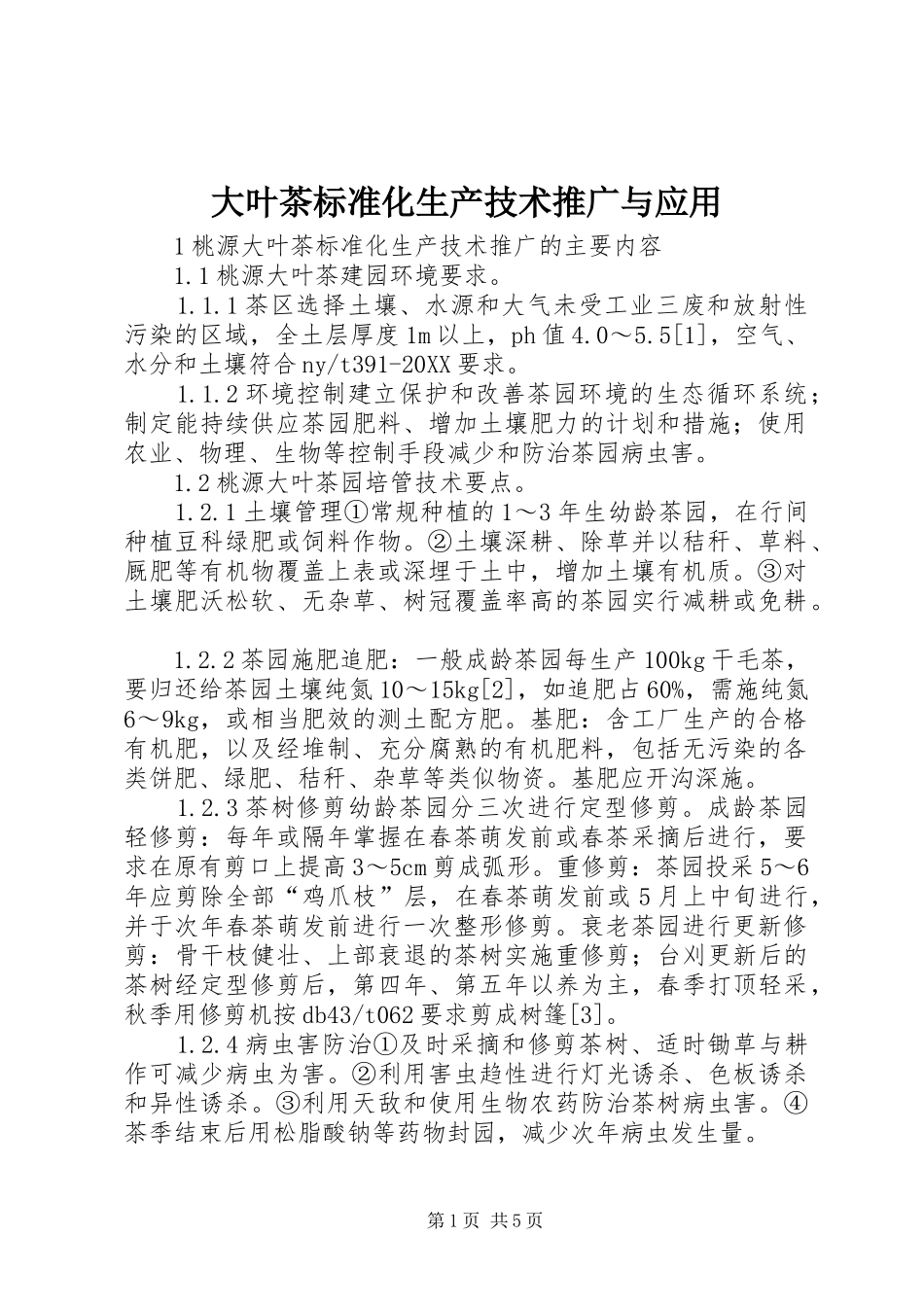 大叶茶标准化生产技术推广与应用

1 桃源大叶茶标准化生产技术推广的主要内容

1.1 桃源大叶茶建园环境要求。

1.1.1 茶区选择土壤、水源和大气未受工业三废和放射性污染的区域，全土层厚度 1m 以上，ph 值 4.0～5.5[1]，空气、水分和土壤符合 ny/t391-20XX 要求。

1.1.2 环境控制建立保护和改善茶园环境的生态循环系统；制定能持续供应茶园肥料、增加土壤肥力的计划和措施；使用农业、物理、生物等控制手段减少和防治茶园病虫害。

1.2 桃源大叶茶园培管技术要点。

1.2.1 土壤管理①常规种植的 1～3 年生幼龄茶园，在行间种植豆科绿肥或饲料作物。②土壤深耕、除草并以秸秆、草料、厩肥等有机物覆盖上表或深埋于土中，增加土壤有机质。③对土壤肥沃松软、无杂草、树冠覆盖率高的茶园实行减耕或免耕。

1.2.2 茶园施肥追肥：一般成龄茶园每生产 100kg 干毛茶，要归还给茶园土壤纯氮 10～15kg[2]，如追肥占 60%，需施纯氮 6～9kg，或相当肥效的测土配方肥。基肥：含工厂生产的合格有机肥，以及经堆制、充分腐熟的有机肥料，包括无污染的各类饼肥、绿肥、秸秆、杂草等类似物资。基肥应开沟深施。

1.2.3 茶树修剪幼龄茶园分三次进行定型修剪。成龄茶园轻修剪：每年或隔年掌握在春茶萌发前或春茶采摘后进行，要求在原有剪口上提高 3～5cm 剪成弧形。重修剪：茶园投采 5～6 年应剪除全部“鸡爪枝”层，在春茶萌发前或 5 月上中旬进行，并于次年春茶萌发前进行一次整形修剪。衰老茶园进行更新修剪：骨干枝健壮、上部衰退的茶树实施重修剪；台刈更新后的茶树经定型修剪后，第四年、第五年以养为主，春季打顶轻采，秋季用修剪机按 db43/t062 要求剪成树篷[3]。

1.2.4 病虫害防治①及时采摘和修剪茶树、适时锄草与耕作可减少病虫为害。②利用害虫趋性进行灯光诱杀、色板诱杀和异性诱杀。③利用天敌和使用生物农药防治茶树病虫害。④茶季结束后用松脂酸钠等药物封园，减少次年病虫发生量。

第 1 页 共 5 页